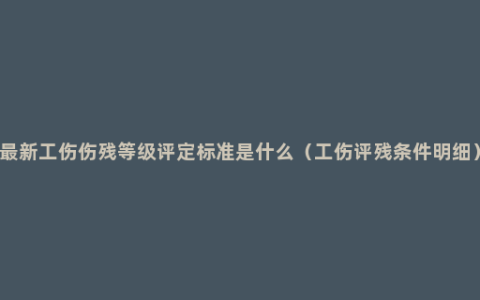 最新工伤伤残等级评定标准是什么（工伤评残条件明细）